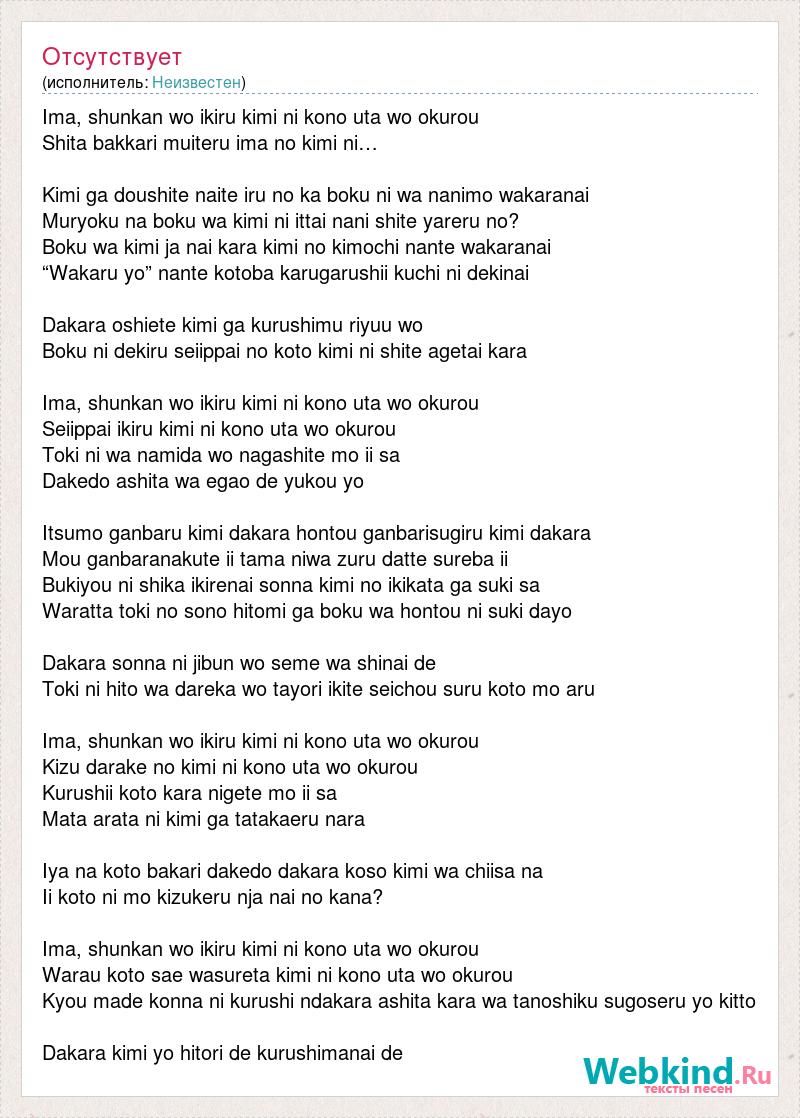 Отсутствует
(исполнитель: Неизвестен)

Ima, shunkan wo ikiru kimi ni kono uta wo okurou
Shita bakkari muiteru ima no kimi ni…

Kimi ga doushite naite iru no ka boku ni wa nanimo wakaranai
Muryoku na boku wa kimi ni ittai nani shite yareru no?
Boku wa kimi ja nai kara kimi no kimochi nante wakaranai
“Wakaru yo” nante kotoba karugarushii kuchi ni dekinai

Dakara oshiete kimi ga kurushimu riyuu wo
Boku ni dekiru seiippai no koto kimi ni shite agetai kara

Ima, shunkan wo ikiru kimi ni kono uta wo okurou
Seiippai ikiru kimi ni kono uta wo okurou
Toki ni wa namida wo nagashite mo ii sa
Dakedo ashita wa egao de yukou yo

Itsumo ganbaru kimi dakara hontou ganbarisugiru kimi dakara
Mou ganbaranakute ii tama niwa zuru datte sureba ii
Bukiyou ni shika ikirenai sonna kimi no ikikata ga suki sa
Waratta toki no sono hitomi ga boku wa hontou ni suki dayo

Dakara sonna ni jibun wo seme wa shinai de
Toki ni hito wa dareka wo tayori ikite seichou suru koto mo aru

Ima, shunkan wo ikiru kimi ni kono uta wo okurou
Kizu darake no kimi ni kono uta wo okurou
Kurushii koto kara nigete mo ii sa
Mata arata ni kimi ga tatakaeru nara

Iya na koto bakari dakedo dakara koso kimi wa chiisa na
Ii koto ni mo kizukeru nja nai no kana?

Ima, shunkan wo ikiru kimi ni kono uta wo okurou
Warau koto sae wasureta kimi ni kono uta wo okurou
Kyou made konna ni kurushi ndakara ashita kara wa tanoshiku sugoseru yo kitto

Dakara kimi yo hitori de kurushimanai de

Webkind.Ru
тексты песен